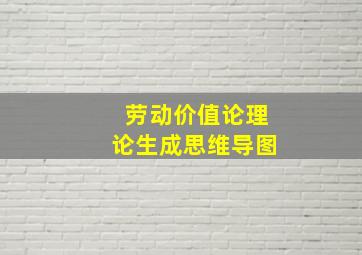 劳动价值论理
论生成思维导图